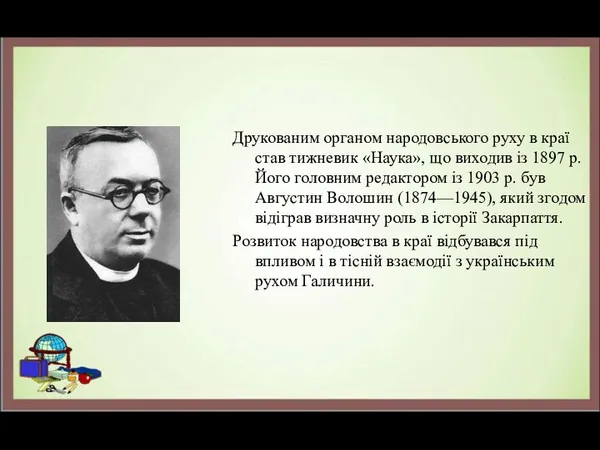 Друкованим органом народовського руху в краї став тижневик «Наука», що виходив із 1897 р. Його головним редактором із 1903 р. був Августин Волошин (1874—1945), який згодом відіграв визначну роль в історії Закарпаття.

Розвиток народовства в краї відбувався під впливом і в тісній взаємодії з українським рухом Галичини.